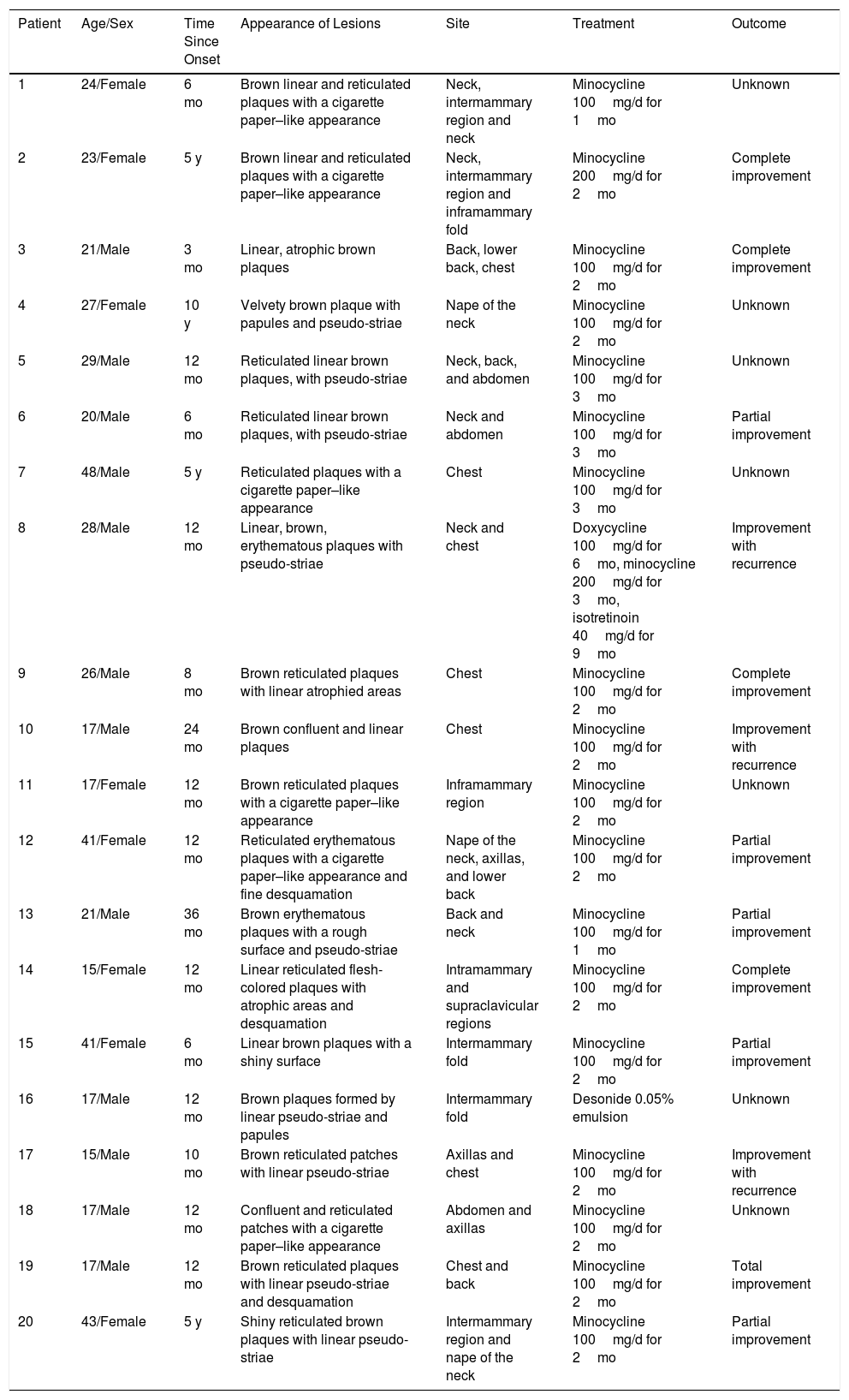 | Patient | Age/Sex | Time Since Onset | Appearance of Lesions | Site | Treatment | Outcome |
|---|---|---|---|---|---|---|
| 1 | 24/Female | 6 mo | Brown linear and reticulated plaques with a cigarette paper–like appearance | Neck, intermammary region and neck | Minocycline 100 mg/d for 1 mo | Unknown |
| 2 | 23/Female | 5 y | Brown linear and reticulated plaques with a cigarette paper–like appearance | Neck, intermammary region and inframammary fold | Minocycline 200 mg/d for 2 mo | Complete improvement |
| 3 | 21/Male | 3 mo | Linear, atrophic brown plaques | Back, lower back, chest | Minocycline 100 mg/d for 2 mo | Complete improvement |
| 4 | 27/Female | 10 y | Velvety brown plaque with papules and pseudo-striae | Nape of the neck | Minocycline 100 mg/d for 2 mo | Unknown |
| 5 | 29/Male | 12 mo | Reticulated linear brown plaques, with pseudo-striae | Neck, back, and abdomen | Minocycline 100 mg/d for 3 mo | Unknown |
| 6 | 20/Male | 6 mo | Reticulated linear brown plaques, with pseudo-striae | Neck and abdomen | Minocycline 100 mg/d for 3 mo | Partial improvement |
| 7 | 48/Male | 5 y | Reticulated plaques with a cigarette paper–like appearance | Chest | Minocycline 100 mg/d for 3 mo | Unknown |
| 8 | 28/Male | 12 mo | Linear, brown, erythematous plaques with pseudo-striae | Neck and chest | Doxycycline 100 mg/d for 6 mo, minocycline 200 mg/d for 3 mo, isotretinoin 40 mg/d for 9 mo | Improvement with recurrence |
| 9 | 26/Male | 8 mo | Brown reticulated plaques with linear atrophied areas | Chest | Minocycline 100 mg/d for 2 mo | Complete improvement |
| 10 | 17/Male | 24 mo | Brown confluent and linear plaques | Chest | Minocycline 100 mg/d for 2 mo | Improvement with recurrence |
| 11 | 17/Female | 12 mo | Brown reticulated plaques with a cigarette paper–like appearance | Inframammary region | Minocycline 100 mg/d for 2 mo | Unknown |
| 12 | 41/Female | 12 mo | Reticulated erythematous plaques with a cigarette paper–like appearance and fine desquamation | Nape of the neck, axillas, and lower back | Minocycline 100 mg/d for 2 mo | Partial improvement |
| 13 | 21/Male | 36 mo | Brown erythematous plaques with a rough surface and pseudo-striae | Back and neck | Minocycline 100 mg/d for 1 mo | Partial improvement |
| 14 | 15/Female | 12 mo | Linear reticulated flesh-colored plaques with atrophic areas and desquamation | Intramammary and supraclavicular regions | Minocycline 100 mg/d for 2 mo | Complete improvement |
| 15 | 41/Female | 6 mo | Linear brown plaques with a shiny surface | Intermammary fold | Minocycline 100 mg/d for 2 mo | Partial improvement |
| 16 | 17/Male | 12 mo | Brown plaques formed by linear pseudo-striae and papules | Intermammary fold | Desonide 0.05% emulsion | Unknown |
| 17 | 15/Male | 10 mo | Brown reticulated patches with linear pseudo-striae | Axillas and chest | Minocycline 100 mg/d for 2 mo | Improvement with recurrence |
| 18 | 17/Male | 12 mo | Confluent and reticulated patches with a cigarette paper–like appearance | Abdomen and axillas | Minocycline 100 mg/d for 2 mo | Unknown |
| 19 | 17/Male | 12 mo | Brown reticulated plaques with linear pseudo-striae and desquamation | Chest and back | Minocycline 100 mg/d for 2 mo | Total improvement |
| 20 | 43/Female | 5 y | Shiny reticulated brown plaques with linear pseudo-striae | Intermammary region and nape of the neck | Minocycline 100 mg/d for 2 mo | Partial improvement |